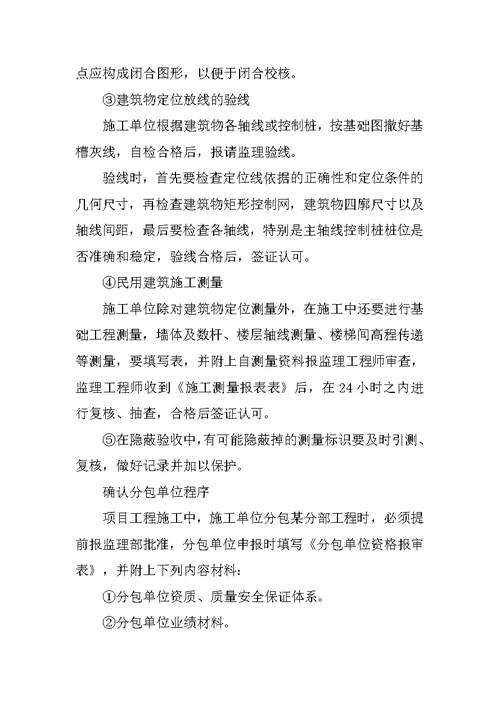 点应构成闭合图形，以便于闭合校核。

③建筑物定位放线的验线

施工单位根据建筑物各轴线或控制桩，按基础图撒好基槽灰线，自检合格后，报请监理验线。

验线时，首先要检查定位线依据的正确性和定位条件的几何尺寸，再检查建筑物矩形控制网，建筑物四廓尺寸以及轴线间距，最后要检查各轴线，特别是主轴线控制桩桩位是否准确和稳定，验线合格后，签证认可。

④民用建筑施工测量

施工单位除对建筑物定位测量外，在施工中还要进行基础工程测量，墙体及数杆、楼层轴线测量、楼梯间高程传递等测量，要填写表，并附上自测量资料报监理工程师审查，监理工程师收到《施工测量报表表》后，在 24 小时之内进行复核、抽查，合格后签证认可。

⑤在隐蔽验收中，有可能隐蔽掉的测量标识要及时引测、复核，做好记录并加以保护。

确认分包单位程序

项目工程施工中，施工单位分包某分部工程时，必须提前报监理部批准，分包单位申报时填写《分包单位资格报审表》，并附上下列内容材料：

①分包单位资质、质量安全保证体系。

②分包单位业绩材料。